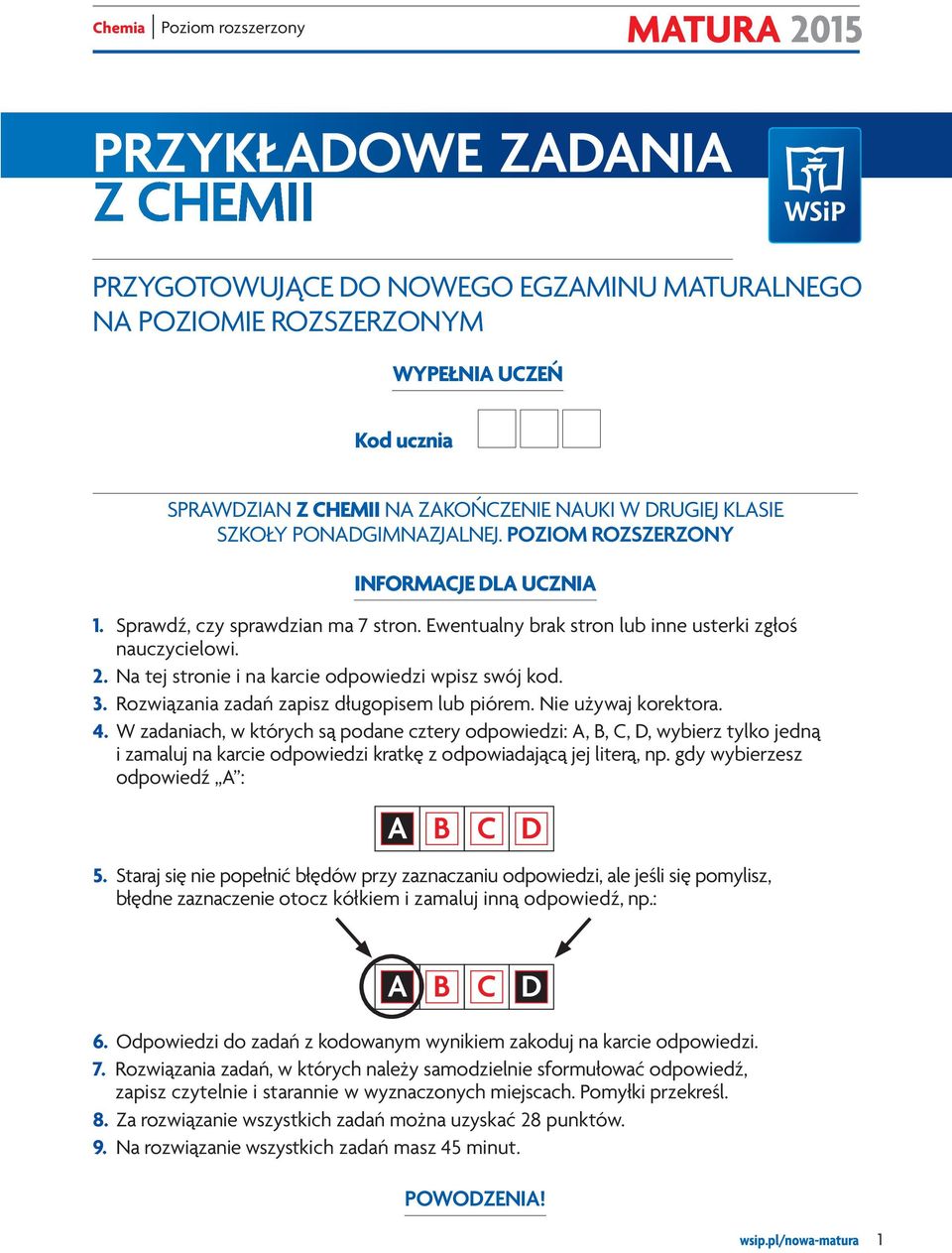 Chemia | Poziom rozszerzony

MATURA 2015

PRZYKŁADOWE ZADANIA Z CHEMII

WSiP

PRZYGOTOWUJĄCE DO NOWEGO EGZAMINU MATURALNEGO NA POZIOMIE ROZSZERZONYM

WYPEŁNIA UCZEŃ

Kod ucznia

SPRAWDZIAN Z CHEMII NA ZAKOŃCZENIE NAUKI W DRUGIEJ KLASIE SZKOŁY PONADGIMNAZJALNEJ. POZIOM ROZSZERZONY

INFORMACJE DLA UCZNIA

1. Sprawdź, czy sprawdzian ma 7 stron. Ewentualny brak stron lub inne usterki zgłoś nauczycielowi.
2. Na tej stronie i na karcie odpowiedzi wpisz swój kod.
3. Rozwiązania zadań zapisz długopisem lub piórem. Nie używaj korektora.
4. W zadaniach, w których są podane cztery odpowiedzi: A, B, C, D, wybierz tylko jedną i zamaluj na karcie odpowiedzi kratkę z odpowiadającą jej literą, np. gdy wybierzesz odpowiedź „A”:

A B C D

5. Staraj się nie popełnić błędów przy zaznaczaniu odpowiedzi, ale jeśli się pomylisz, błędne zaznaczenie otocz kółkiem i zamaluj inną odpowiedź, np.:

A B C D

6. Odpowiedzi do zadań z kodowanym wynikiem zakoduj na karcie odpowiedzi.
7. Rozwiązania zadań, w których należy samodzielnie sformułować odpowiedź, zapisz czytelnie i starannie w wyznaczonych miejscach. Pomyłki przekreśl.
8. Za rozwiązanie wszystkich zadań można uzyskać 28 punktów.
9. Na rozwiązanie wszystkich zadań masz 45 minut.

POWODZENIA!

wsip.pl/nowa-matura 1